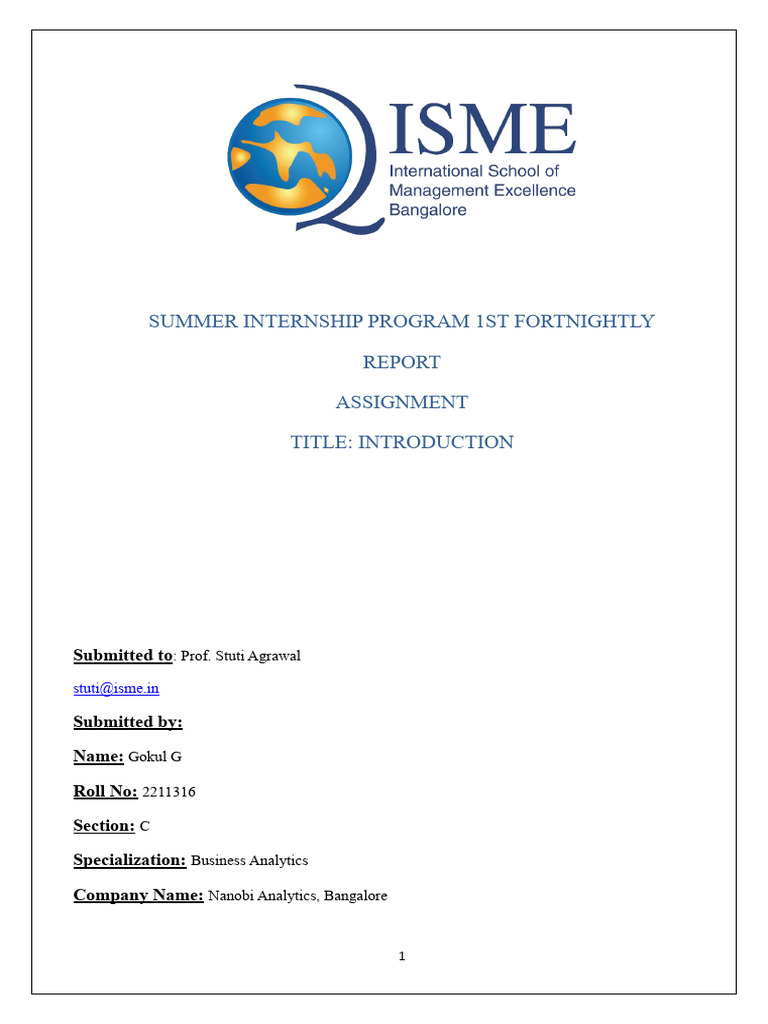 ISME
International School of Management Excellence Bangalore

SUMMER INTERNSHIP PROGRAM 1ST FORTNIGHTLY

REPORT

ASSIGNMENT

TITLE: INTRODUCTION

Submitted to: Prof. Stuti Agrawal

stuti@isme.in

Submitted by:

Name: Gokul G

Roll No: 2211316

Section: C

Specialization: Business Analytics

Company Name: Nanobi Analytics, Bangalore

1